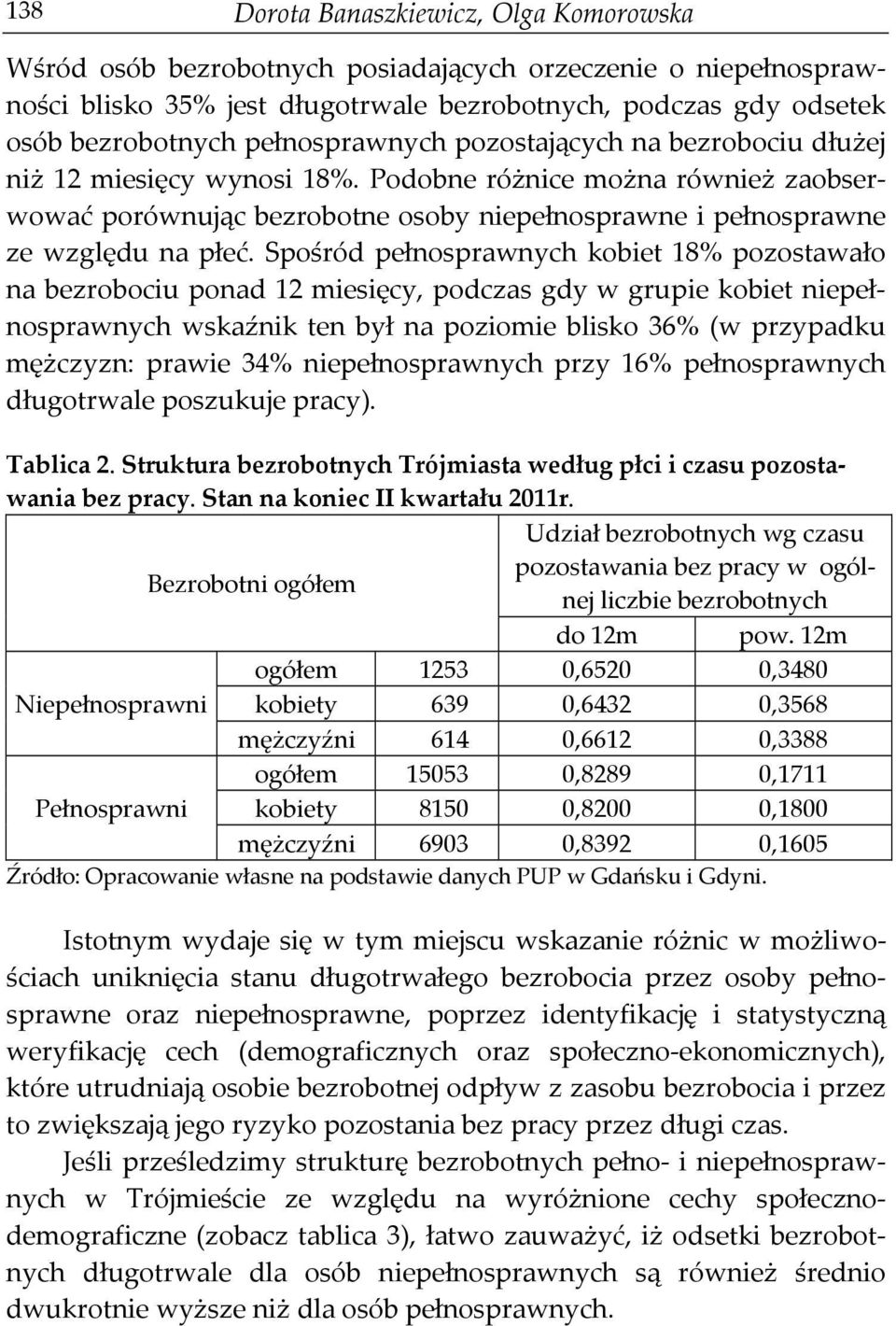 138 Dorota Banaszkiewicz, Olga Komorowska

Wśród osób bezrobotnych posiadających orzeczenie o niepełnosprawności blisko 35% jest długotrwale bezrobotnych, podczas gdy odsetek osób bezrobotnych pełnosprawnych pozostających na bezrobociu dłużej niż 12 miesięcy wynosi 18%. Podobne różnice można również zaobserwować porównując bezrobotne osoby niepełnosprawne i pełnosprawne ze względu na płeć. Spośród pełnosprawnych kobiet 18% pozostawało na bezrobociu ponad 12 miesięcy, podczas gdy w grupie kobiet niepełnosprawnych wskaźnik ten był na poziomie blisko 36% (w przypadku mężczyzn: prawie 34% niepełnosprawnych przy 16% pełnosprawnych długotrwale poszukuje pracy).

Tablica 2. Struktura bezrobotnych Trójmiasta według płci i czasu pozostawania bez pracy. Stan na koniec II kwartału 2011r.

| Bezrobotni ogółem | | | Udział bezrobotnych wg czasu pozostawania bez pracy w ogólnej liczbie bezrobotnych | |
|---|---|---|---|---|
| | | | do 12m | pow. 12m |
| Niepełnosprawni | ogółem | 1253 | 0,6520 | 0,3480 |
| | kobiety | 639 | 0,6432 | 0,3568 |
| | mężczyźni | 614 | 0,6612 | 0,3388 |
| Pełnosprawni | ogółem | 15053 | 0,8289 | 0,1711 |
| | kobiety | 8150 | 0,8200 | 0,1800 |
| | mężczyźni | 6903 | 0,8392 | 0,1605 |

Źródło: Opracowanie własne na podstawie danych PUP w Gdańsku i Gdyni.

Istotnym wydaje się w tym miejscu wskazanie różnic w możliwościach uniknięcia stanu długotrwałego bezrobocia przez osoby pełnosprawne oraz niepełnosprawne, poprzez identyfikację i statystyczną weryfikację cech (demograficznych oraz społeczno-ekonomicznych), które utrudniają osobie bezrobotnej odpływ z zasobu bezrobocia i przez to zwiększają jego ryzyko pozostania bez pracy przez długi czas.

Jeśli prześledzimy strukturę bezrobotnych pełno- i niepełnosprawnych w Trójmieście ze względu na wyróżnione cechy społeczno-demograficzne (zobacz tablica 3), łatwo zauważyć, iż odsetki bezrobotnych długotrwale dla osób niepełnosprawnych są również średnio dwukrotnie wyższe niż dla osób pełnosprawnych.